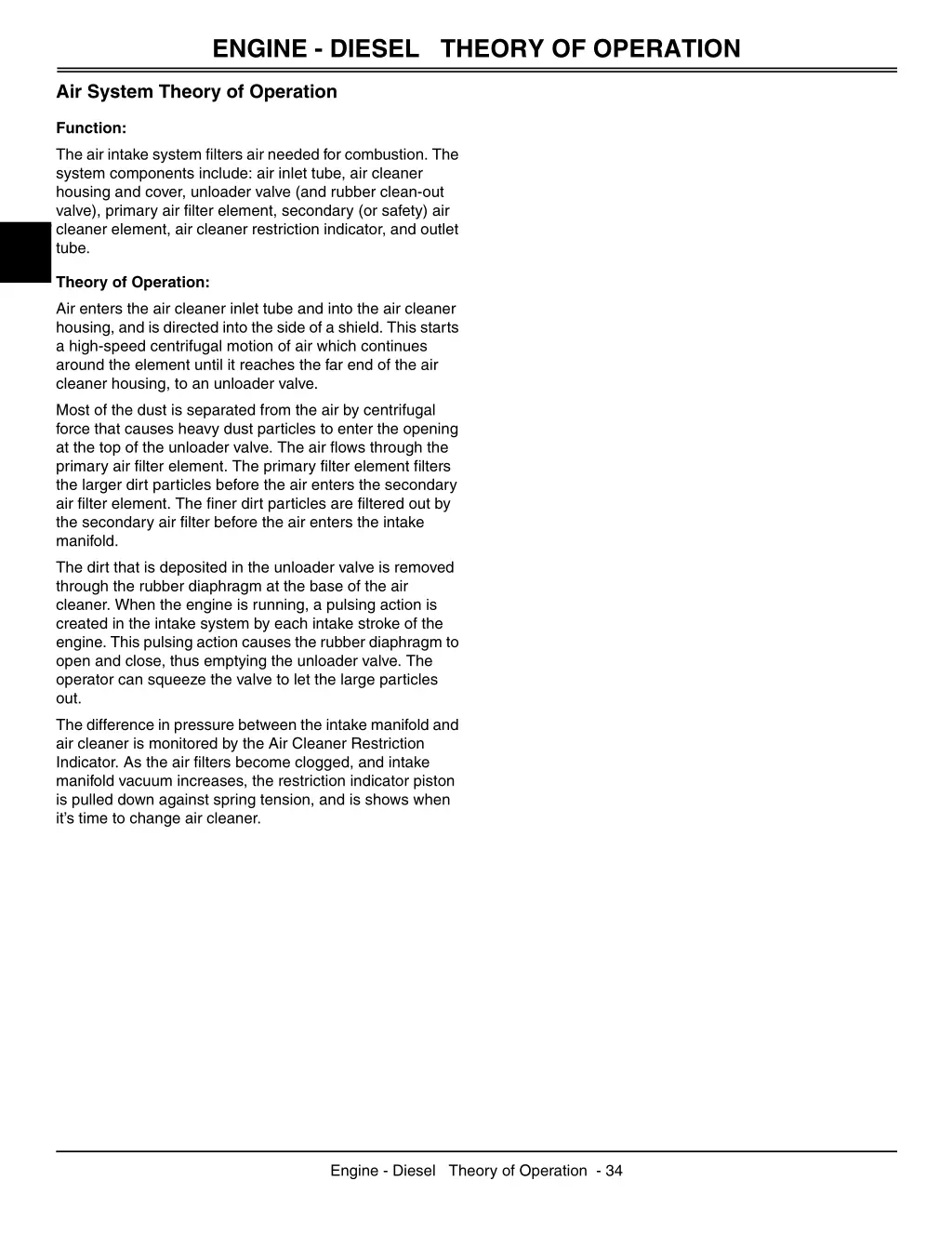 ENGINE - DIESEL THEORY OF OPERATION

Air System Theory of Operation

Function:

The air intake system filters air needed for combustion. The system components include: air inlet tube, air cleaner housing and cover, unloader valve (and rubber clean-out valve), primary air filter element, secondary (or safety) air cleaner element, air cleaner restriction indicator, and outlet tube.

Theory of Operation:

Air enters the air cleaner inlet tube and into the air cleaner housing, and is directed into the side of a shield. This starts a high-speed centrifugal motion of air which continues around the element until it reaches the far end of the air cleaner housing, to an unloader valve.

Most of the dust is separated from the air by centrifugal force that causes heavy dust particles to enter the opening at the top of the unloader valve. The air flows through the primary air filter element. The primary filter element filters the larger dirt particles before the air enters the secondary air filter element. The finer dirt particles are filtered out by the secondary air filter before the air enters the intake manifold.

The dirt that is deposited in the unloader valve is removed through the rubber diaphragm at the base of the air cleaner. When the engine is running, a pulsing action is created in the intake system by each intake stroke of the engine. This pulsing action causes the rubber diaphragm to open and close, thus emptying the unloader valve. The operator can squeeze the valve to let the large particles out.

The difference in pressure between the intake manifold and air cleaner is monitored by the Air Cleaner Restriction Indicator. As the air filters become clogged, and intake manifold vacuum increases, the restriction indicator piston is pulled down against spring tension, and is shows when it's time to change air cleaner.

Engine - Diesel Theory of Operation - 34